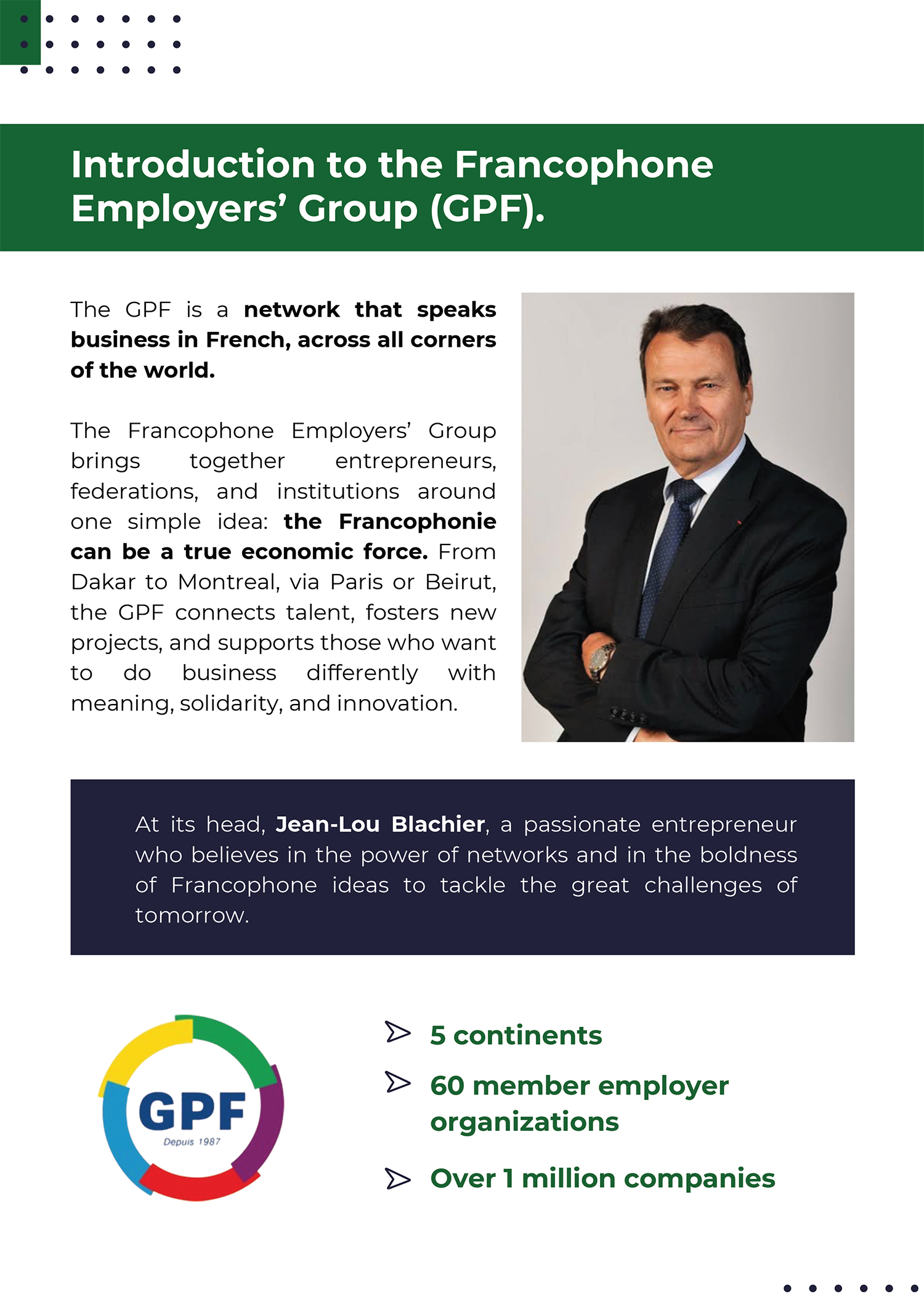 Introduction to the Francophone Employers' Group (GPF).

The GPF is a network that speaks business in French, across all corners of the world.

The Francophone Employers' Group brings together entrepreneurs, federations, and institutions around one simple idea: the Francophonie can be a true economic force. From Dakar to Montreal, via Paris or Beirut, the GPF connects talent, fosters new projects, and supports those who want to do business differently with meaning, solidarity, and innovation.

At its head, Jean-Lou Blachier, a passionate entrepreneur who believes in the power of networks and in the boldness of Francophone ideas to tackle the great challenges of tomorrow.

GPF
Depuis 1987

5 continents

60 member employer organizations

Over 1 million companies